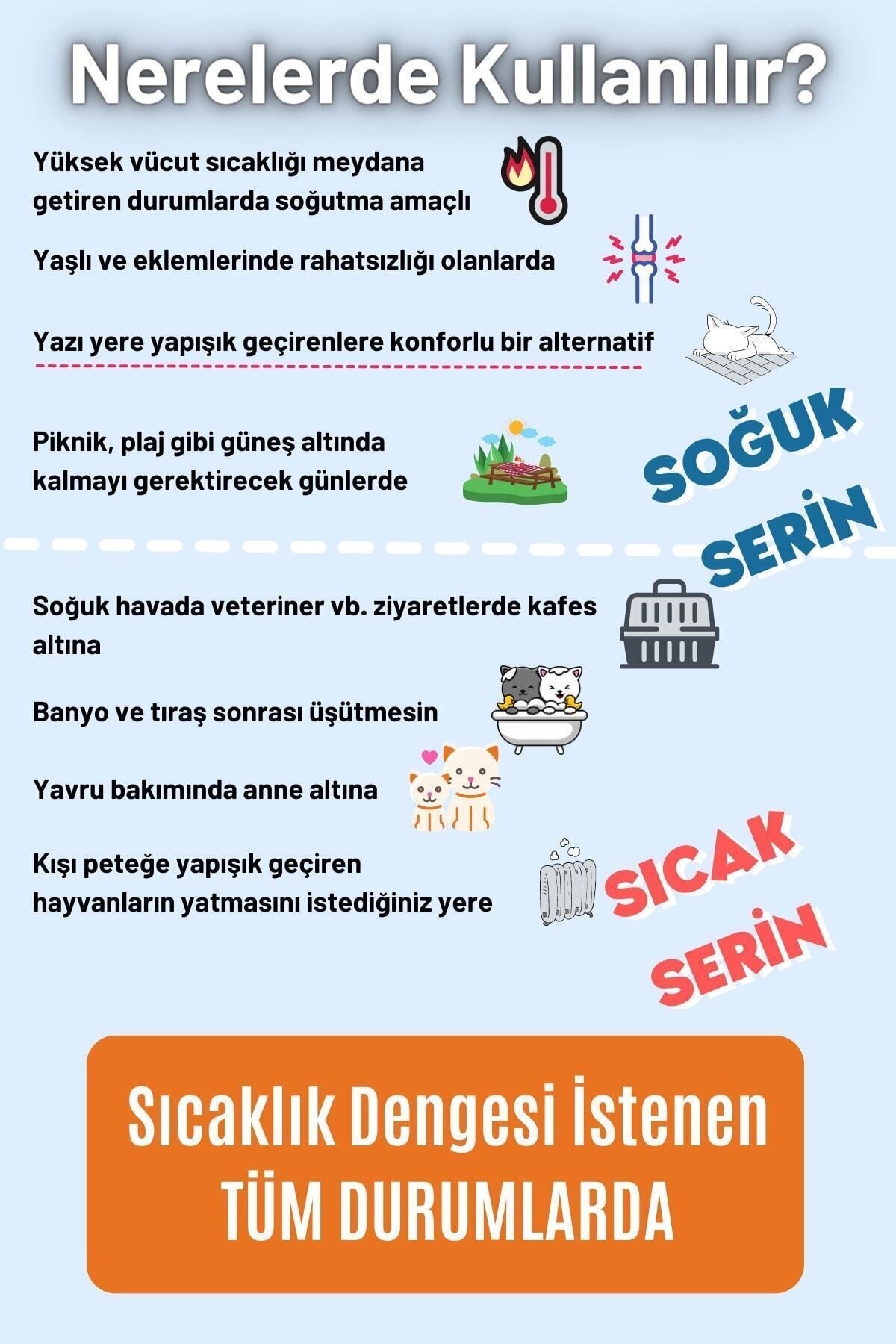 Nerelerde Kullanılır?

Yüksek vücut sıcaklığı meydana getiren durumlarda soğutma amaçlı

Yaşlı ve eklemlerinde rahatsızlığı olanlarda

Yazı yere yapışık geçirenlere konforlu bir alternatif

Piknik, plaj gibi güneş altında kalmayı gerektirecek günlerde

SOĞUK SERİN

Soğuk havada veteriner vb. ziyaretlerde kafes altına

Banyo ve tıraş sonrası üşütmesin

Yavru bakımında anne altına

Kışı peteğe yapışık geçiren hayvanların yatmasını istediğiniz yere

SICAK SERİN

Sıcaklık Dengesi İstenen TÜM DURUMLARDA